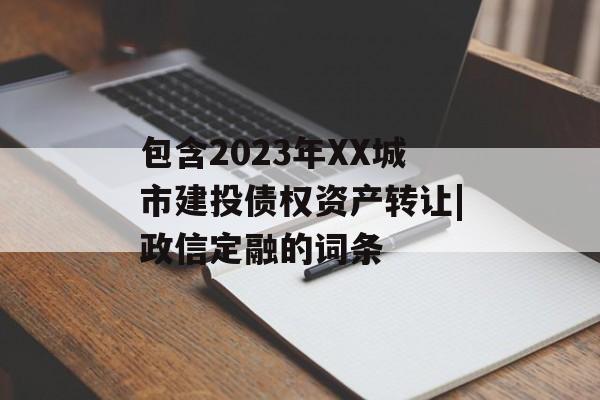 包含2023年XX城市建投债权资产转让|政信定融的词条